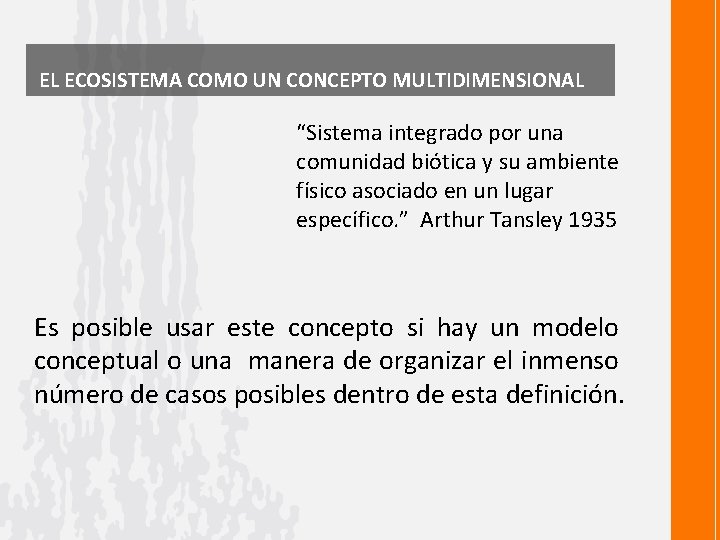 EL ECOSISTEMA COMO UN CONCEPTO MULTIDIMENSIONAL

“Sistema integrado por una comunidad biótica y su ambiente físico asociado en un lugar específico.” Arthur Tansley 1935

Es posible usar este concepto si hay un modelo conceptual o una manera de organizar el inmenso número de casos posibles dentro de esta definición.